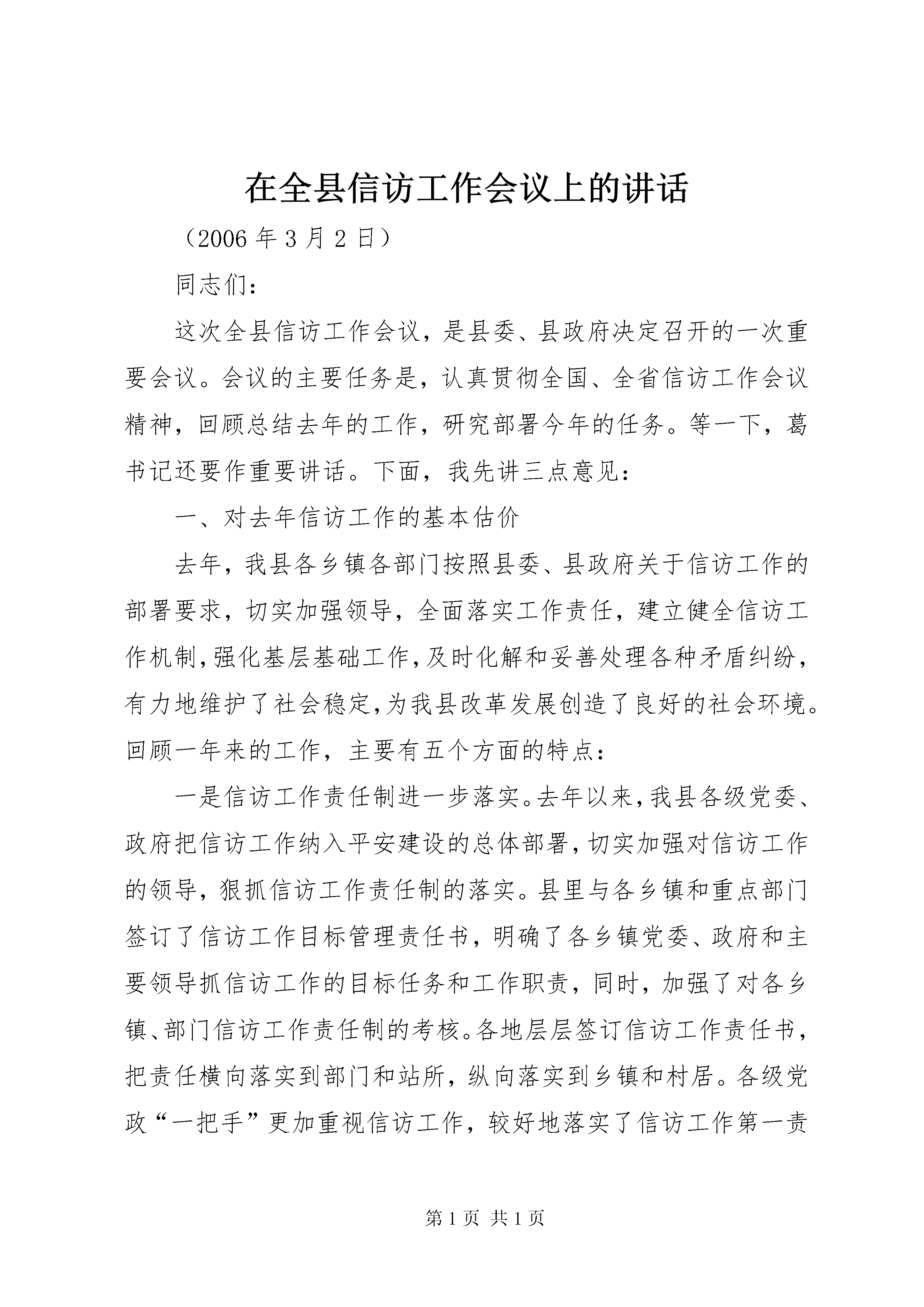 在全县信访工作会议上的讲话

（2006 年 3 月 2 日）

同志们：

这次全县信访工作会议，是县委、县政府决定召开的一次重要会议。会议的主要任务是，认真贯彻全国、全省信访工作会议精神，回顾总结去年的工作，研究部署今年的任务。等一下，葛书记还要作重要讲话。下面，我先讲三点意见：

一、对去年信访工作的基本估价

去年，我县各乡镇各部门按照县委、县政府关于信访工作的部署要求，切实加强领导，全面落实工作责任，建立健全信访工作机制，强化基层基础工作，及时化解和妥善处理各种矛盾纠纷，有力地维护了社会稳定，为我县改革发展创造了良好的社会环境。回顾一年来的工作，主要有五个方面的特点：

一是信访工作责任制进一步落实。去年以来，我县各级党委、政府把信访工作纳入平安建设的总体部署，切实加强对信访工作的领导，狠抓信访工作责任制的落实。县里与各乡镇和重点部门签订了信访工作目标管理责任书，明确了各乡镇党委、政府和主要领导抓信访工作的目标任务和工作职责，同时，加强了对各乡镇、部门信访工作责任制的考核。各地层层签订信访工作责任书，把责任横向落实到部门和站所，纵向落实到乡镇和村居。各级党政“一把手”更加重视信访工作，较好地落实了信访工作第一责

第 1 页 共 1 页